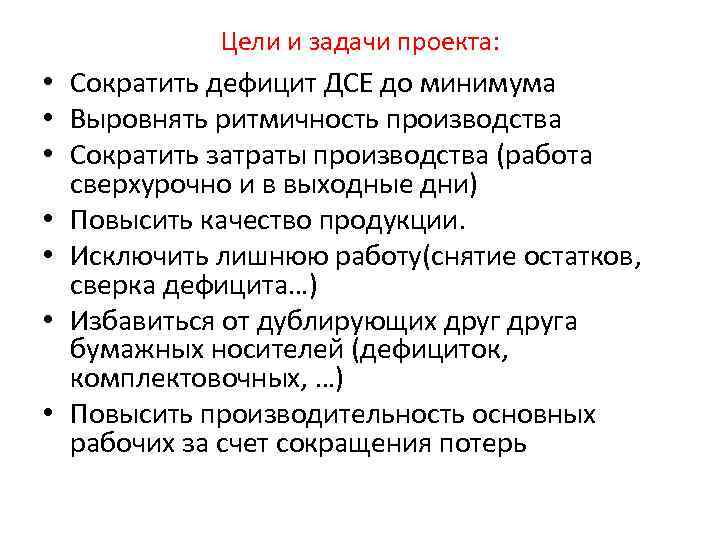 Цели и задачи проекта:

• Сократить дефицит ДСЕ до минимума
• Выровнять ритмичность производства
• Сократить затраты производства (работа сверхурочно и в выходные дни)
• Повысить качество продукции.
• Исключить лишнюю работу(снятие остатков, сверка дефицита…)
• Избавиться от дублирующих друг друга бумажных носителей (дефициток, комплектовочных, …)
• Повысить производительность основных рабочих за счет сокращения потерь